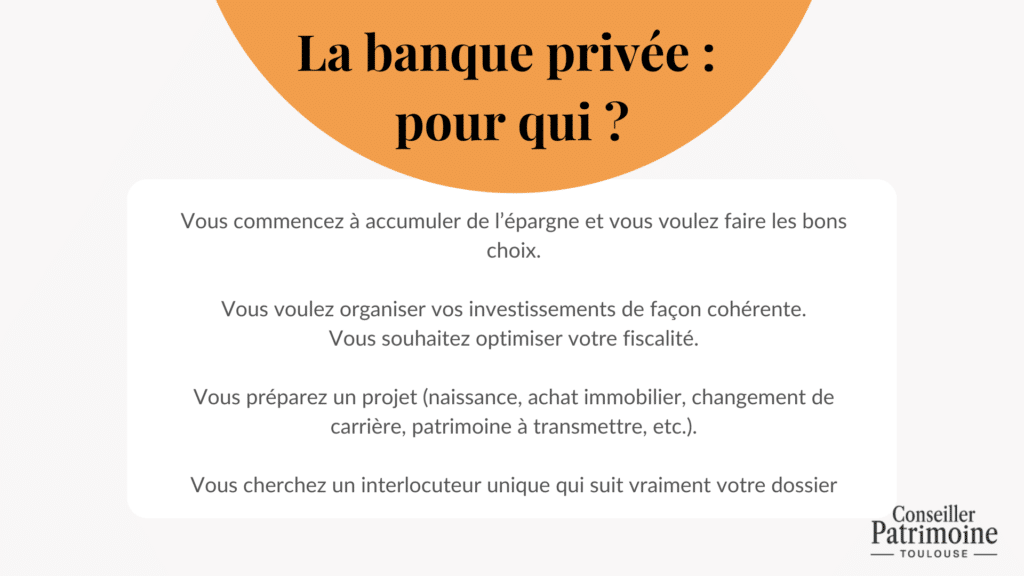 La banque privée : pour qui ?

Vous commencez à accumuler de l'épargne et vous voulez faire les bons choix.

Vous voulez organiser vos investissements de façon cohérente.
Vous souhaitez optimiser votre fiscalité.

Vous préparez un projet (naissance, achat immobilier, changement de carrière, patrimoine à transmettre, etc.).

Vous cherchez un interlocuteur unique qui suit vraiment votre dossier

Conseiller Patrimoine TOULOUSE